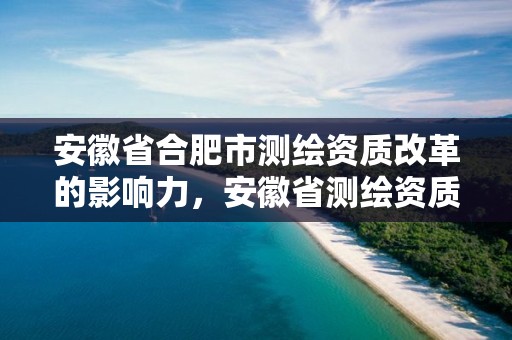 安徽省合肥市测绘资质改革的影响力，安徽省测绘资质